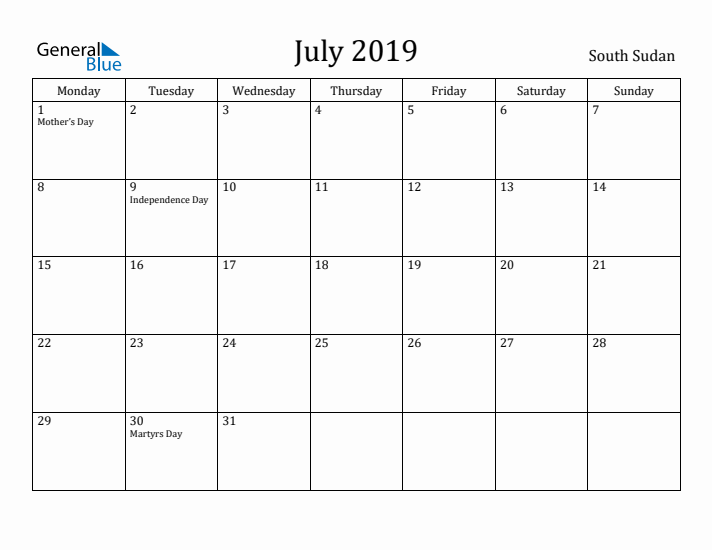 General Blue

July 2019

South Sudan

| Monday | Tuesday | Wednesday | Thursday | Friday | Saturday | Sunday |
|---|---|---|---|---|---|---|
| 1 Mother's Day | 2 | 3 | 4 | 5 | 6 | 7 |
| 8 | 9 Independence Day | 10 | 11 | 12 | 13 | 14 |
| 15 | 16 | 17 | 18 | 19 | 20 | 21 |
| 22 | 23 | 24 | 25 | 26 | 27 | 28 |
| 29 | 30 Martyrs Day | 31 | | | | |